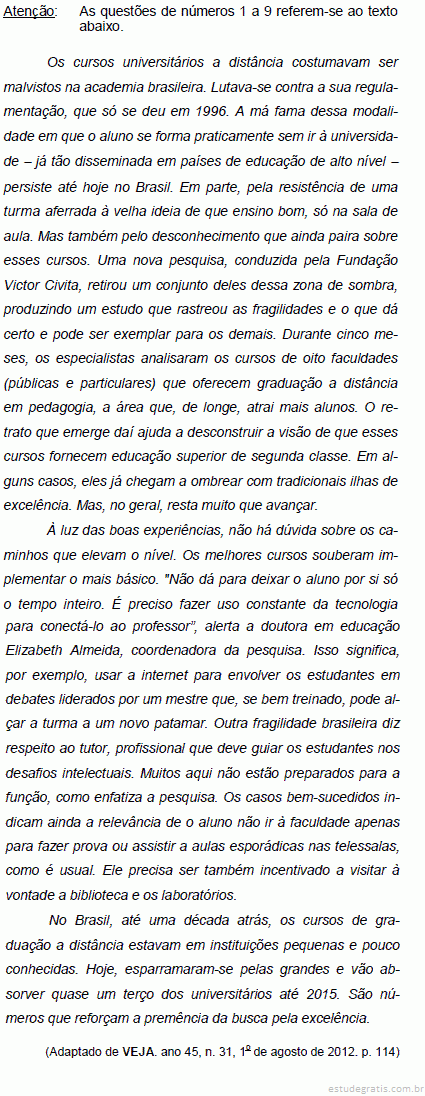 Atenção: As questões de números 1 a 9 referem-se ao texto abaixo.

Os cursos universitários a distância costumavam ser malvistos na academia brasileira. Lutava-se contra a sua regulamentação, que só se deu em 1996. A má fama dessa modalidade em que o aluno se forma praticamente sem ir à universidade – já tão disseminada em países de educação de alto nível – persiste até hoje no Brasil. Em parte, pela resistência de uma turma aferrada à velha ideia de que ensino bom, só na sala de aula. Mas também pelo desconhecimento que ainda paira sobre esses cursos. Uma nova pesquisa, conduzida pela Fundação Victor Civita, retirou um conjunto deles dessa zona de sombra, produzindo um estudo que rastreou as fragilidades e o que dá certo e pode ser exemplar para os demais. Durante cinco meses, os especialistas analisaram os cursos de oito faculdades (públicas e particulares) que oferecem graduação a distância em pedagogia, a área que, de longe, atrai mais alunos. O retrato que emerge daí ajuda a desconstruir a visão de que esses cursos fornecem educação superior de segunda classe. Em alguns casos, eles já chegam a ombrear com tradicionais ilhas de excelência. Mas, no geral, resta muito que avançar.

À luz das boas experiências, não há dúvida sobre os caminhos que elevam o nível. Os melhores cursos souberam implementar o mais básico. "Não dá para deixar o aluno por si só o tempo inteiro. É preciso fazer uso constante da tecnologia para conectá-lo ao professor", alerta a doutora em educação Elizabeth Almeida, coordenadora da pesquisa. Isso significa, por exemplo, usar a internet para envolver os estudantes em debates liderados por um mestre que, se bem treinado, pode alçar a turma a um novo patamar. Outra fragilidade brasileira diz respeito ao tutor, profissional que deve guiar os estudantes nos desafios intelectuais. Muitos aqui não estão preparados para a função, como enfatiza a pesquisa. Os casos bem-sucedidos indicam ainda a relevância de o aluno não ir à faculdade apenas para fazer prova ou assistir a aulas esporádicas nas telessalas, como é usual. Ele precisa ser também incentivado a visitar à vontade a biblioteca e os laboratórios.

No Brasil, até uma década atrás, os cursos de graduação a distância estavam em instituições pequenas e pouco conhecidas. Hoje, esparramaram-se pelas grandes e vão absorver quase um terço dos universitários até 2015. São números que reforçam a premência da busca pela excelência.

(Adaptado de VEJA. ano 45, n. 31, 1º de agosto de 2012. p. 114)

estudegratis.com.br